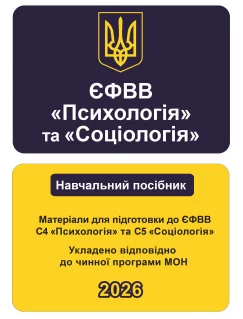 ЄФВВ
«Психологія»
та «Соціологія»

Навчальний посібник

Матеріали для підготовки до ЄФВВ
С4 «Психологія» та С5 «Соціологія»

Укладено відповідно
до чинної програми МОН

2026